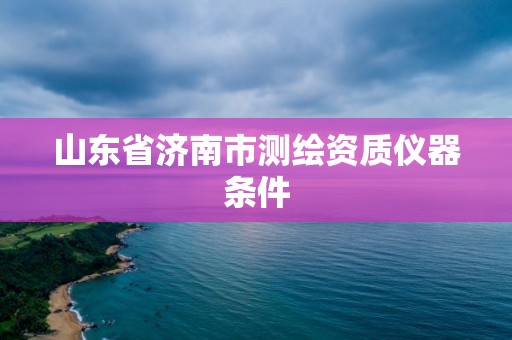 山东省济南市测绘资质仪器条件